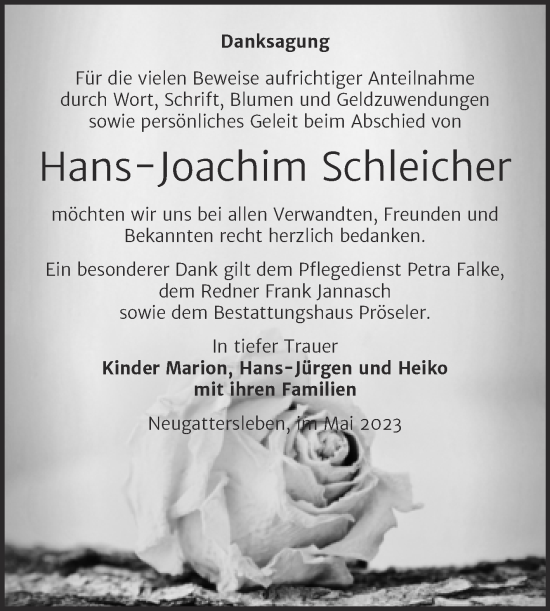 Danksagung

Für die vielen Beweise aufrichtiger Anteilnahme durch Wort, Schrift, Blumen und Geldzuwendungen sowie persönliches Geleit beim Abschied von

Hans-Joachim Schleicher

möchten wir uns bei allen Verwandten, Freunden und Bekannten recht herzlich bedanken.

Ein besonderer Dank gilt dem Pflegedienst Petra Falke, dem Redner Frank Jannasch sowie dem Bestattungshaus Pröseler.

In tiefer Trauer
Kinder Marion, Hans-Jürgen und Heiko
mit ihren Familien

Neugattersleben, im Mai 2023